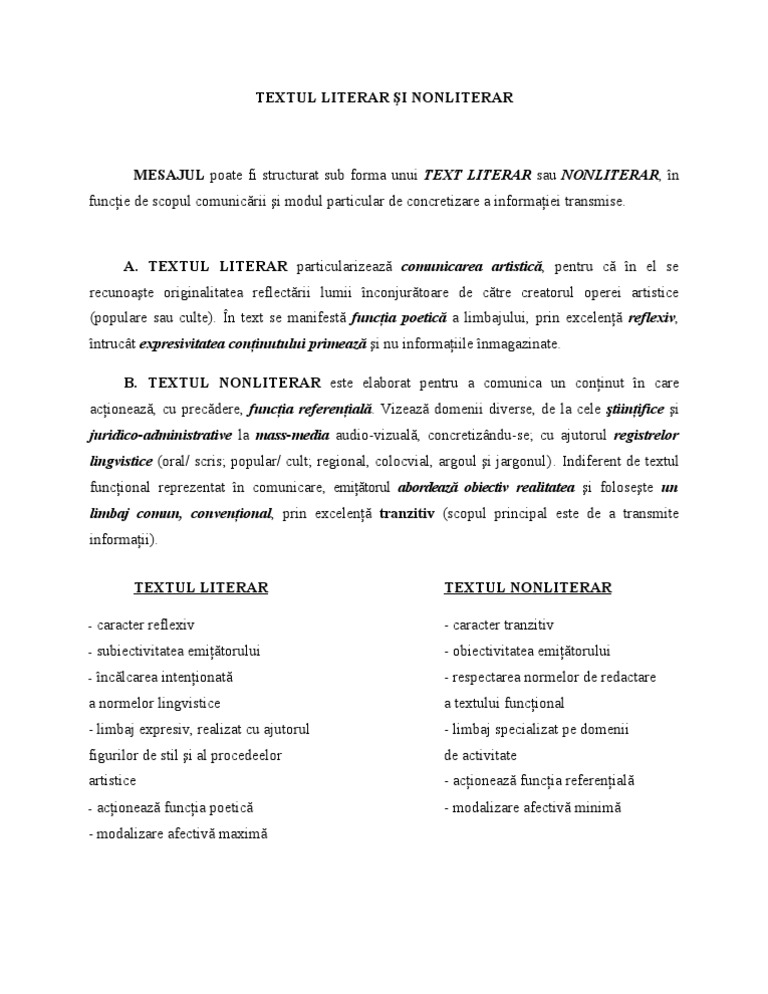 TEXTUL LITERAR ŞI NONLITERAR

MESAJUL poate fi structurat sub forma unui TEXT LITERAR sau NONLITERAR, în funcţie de scopul comunicării şi modul particular de concretizare a informaţiei transmise.

A. TEXTUL LITERAR particularizează comunicarea artistică, pentru că în el se recunoaşte originalitatea reflectării lumii înconjurătoare de către creatorul operei artistice (populare sau culte). În text se manifestă funcţia poetică a limbajului, prin excelenţă reflexiv, întrucât expresivitatea conţinutului primează şi nu informaţiile înmagazinate.

B. TEXTUL NONLITERAR este elaborat pentru a comunica un conţinut în care acţionează, cu precădere, funcţia referenţială. Vizează domenii diverse, de la cele ştiinţifice şi juridico-administrative la mass-media audio-vizuală, concretizându-se; cu ajutorul registrelor lingvistice (oral/ scris; popular/ cult; regional, colocvial, argoul şi jargonul). Indiferent de textul funcţional reprezentat în comunicare, emiţătorul abordează obiectiv realitatea şi foloseşte un limbaj comun, convenţional, prin excelenţă tranzitiv (scopul principal este de a transmite informaţii).

TEXTUL LITERAR

- caracter reflexiv
- subiectivitatea emiţătorului
- încălcarea intenţionată a normelor lingvistice
- limbaj expresiv, realizat cu ajutorul figurilor de stil şi al procedeelor artistice
- acţionează funcţia poetică
- modalizare afectivă maximă

TEXTUL NONLITERAR

- caracter tranzitiv
- obiectivitatea emiţătorului
- respectarea normelor de redactare a textului funcţional
- limbaj specializat pe domenii de activitate
- acţionează funcţia referenţială
- modalizare afectivă minimă